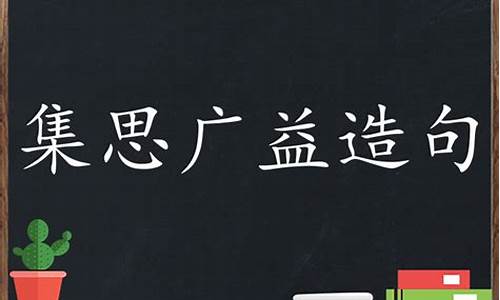 集思广益造句